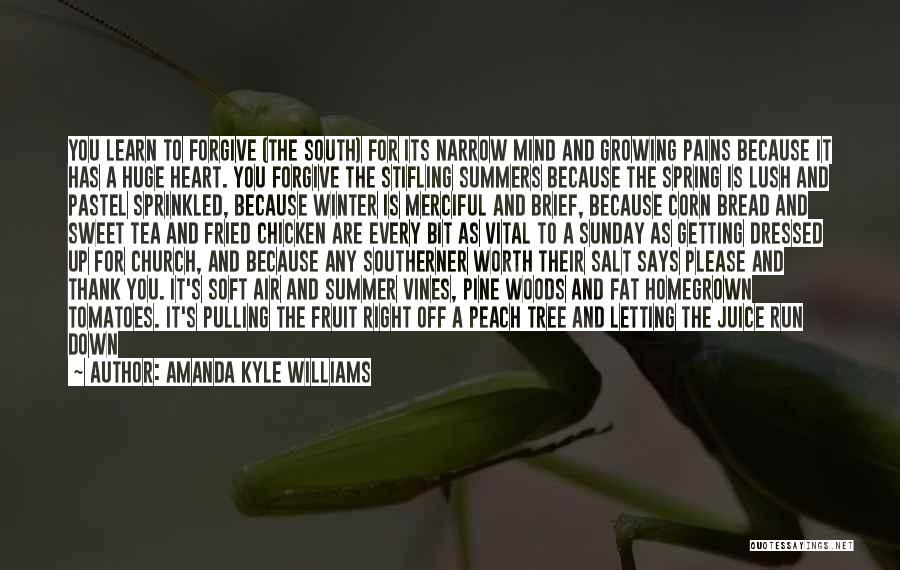 YOU LEARN TO FORGIVE (THE SOUTH) FOR ITS NARROW MIND AND GROWING PAINS BECAUSE IT HAS A HUGE HEART. YOU FORGIVE THE STIFLING SUMMERS BECAUSE THE SPRING IS LUSH AND PASTEL SPRINKLED, BECAUSE WINTER IS MERCIFUL AND BRIEF, BECAUSE CORN BREAD AND SWEET TEA AND FRIED CHICKEN ARE EVERY BIT AS VITAL TO A SUNDAY AS GETTING DRESSED UP FOR CHURCH, AND BECAUSE ANY SOUTHERNER WORTH THEIR SALT SAYS PLEASE AND THANK YOU. IT'S SOFT AIR AND SUMMER VINES, PINE WOODS AND FAT HOMEGROWN TOMATOES. IT'S PULLING THE FRUIT RIGHT OFF A PEACH TREE AND LETTING THE JUICE RUN DOWN

~ AUTHOR: AMANDA KYLE WILLIAMS

QUOTESSAYINGS.NET